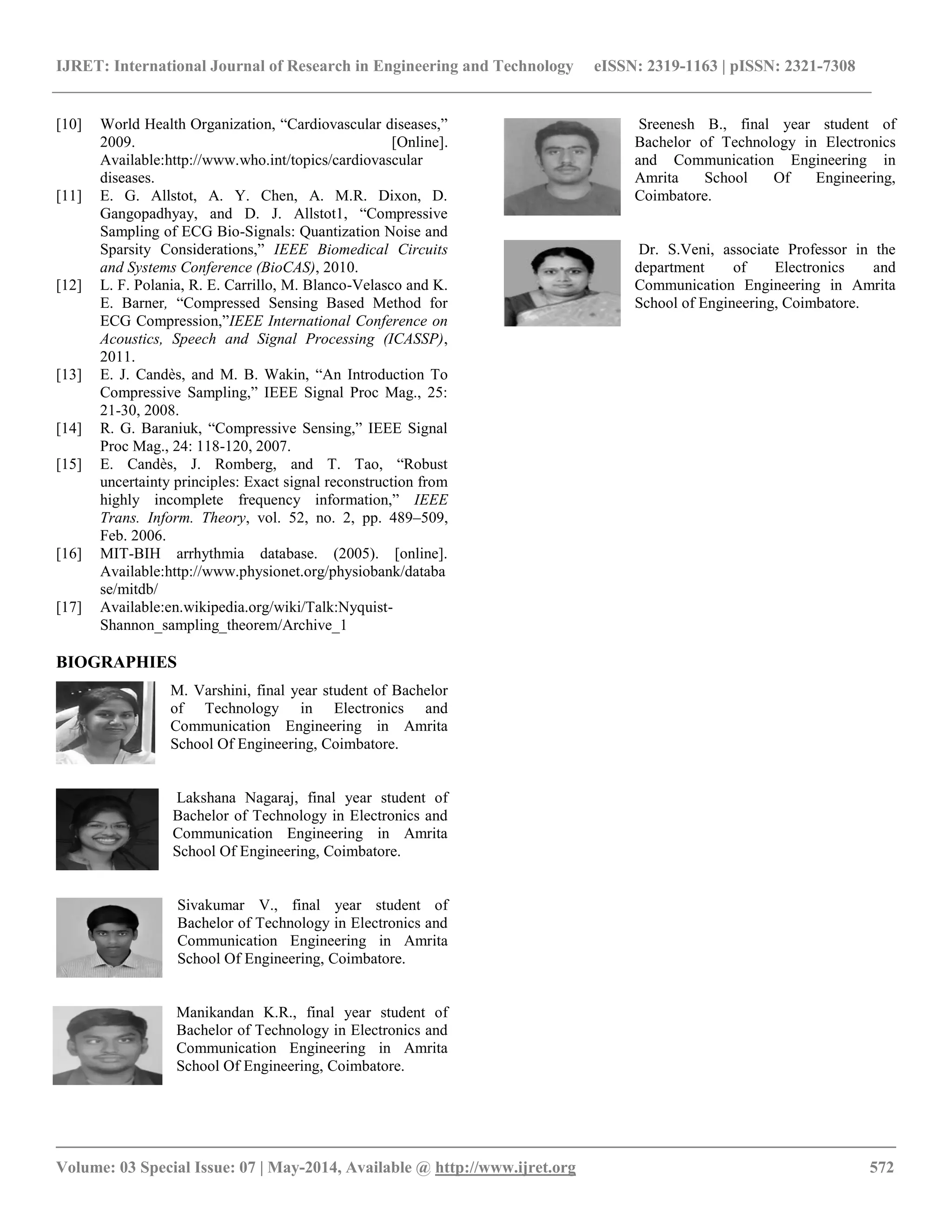 IJRET: International Journal of Research in Engineering and Technology eISSN: 2319-1163 | pISSN: 2321-7308

[10] World Health Organization, “Cardiovascular diseases,” 2009. [Online]. Available:http://www.who.int/topics/cardiovascular diseases.

[11] E. G. Allstot, A. Y. Chen, A. M.R. Dixon, D. Gangopadhyay, and D. J. Allstot1, “Compressive Sampling of ECG Bio-Signals: Quantization Noise and Sparsity Considerations,” IEEE Biomedical Circuits and Systems Conference (BioCAS), 2010.

[12] L. F. Polania, R. E. Carrillo, M. Blanco-Velasco and K. E. Barner, “Compressed Sensing Based Method for ECG Compression,”IEEE International Conference on Acoustics, Speech and Signal Processing (ICASSP), 2011.

[13] E. J. Candès, and M. B. Wakin, “An Introduction To Compressive Sampling,” IEEE Signal Proc Mag., 25: 21-30, 2008.

[14] R. G. Baraniuk, “Compressive Sensing,” IEEE Signal Proc Mag., 24: 118-120, 2007.

[15] E. Candès, J. Romberg, and T. Tao, “Robust uncertainty principles: Exact signal reconstruction from highly incomplete frequency information,” IEEE Trans. Inform. Theory, vol. 52, no. 2, pp. 489–509, Feb. 2006.

[16] MIT-BIH arrhythmia database. (2005). [online]. Available:http://www.physionet.org/physiobank/database/mitdb/

[17] Available:en.wikipedia.org/wiki/Talk:Nyquist-Shannon_sampling_theorem/Archive_1

BIOGRAPHIES

M. Varshini, final year student of Bachelor of Technology in Electronics and Communication Engineering in Amrita School Of Engineering, Coimbatore.

Lakshana Nagaraj, final year student of Bachelor of Technology in Electronics and Communication Engineering in Amrita School Of Engineering, Coimbatore.

Sivakumar V., final year student of Bachelor of Technology in Electronics and Communication Engineering in Amrita School Of Engineering, Coimbatore.

Manikandan K.R., final year student of Bachelor of Technology in Electronics and Communication Engineering in Amrita School Of Engineering, Coimbatore.

Sreenesh B., final year student of Bachelor of Technology in Electronics and Communication Engineering in Amrita School Of Engineering, Coimbatore.

Dr. S.Veni, associate Professor in the department of Electronics and Communication Engineering in Amrita School of Engineering, Coimbatore.

Volume: 03 Special Issue: 07 | May-2014, Available @ http://www.ijret.org 572